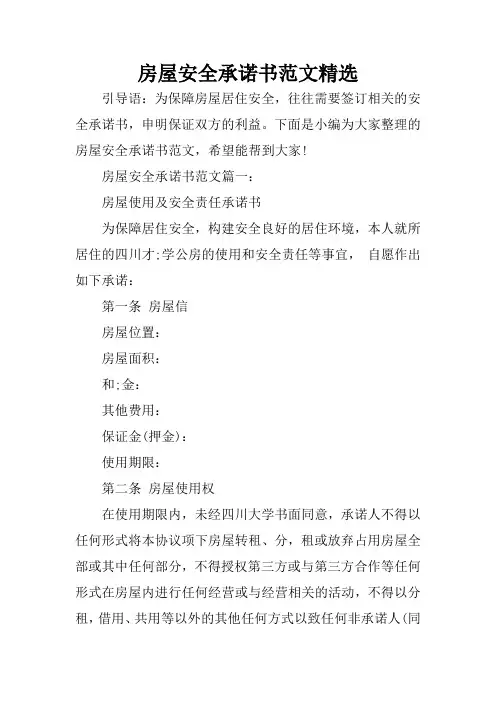 房屋安全承诺书范文精选

引导语：为保障房屋居住安全，往往需要签订相关的安全承诺书，申明保证双方的利益。下面是小编为大家整理的房屋安全承诺书范文，希望能帮到大家!

房屋安全承诺书范文篇一：

房屋使用及安全责任承诺书

为保障居住安全，构建安全良好的居住环境，本人就所居住的四川才;学公房的使用和安全责任等事宜， 自愿作出如下承诺：

第一条 房屋信

房屋位置：

房屋面积：

和;金：

其他费用：

保证金(押金)：

使用期限：

第二条 房屋使用权

在使用期限内，未经四川大学书面同意，承诺人不得以任何形式将本协议项下房屋转租、分，租或放弃占用房屋全部或其中任何部分，不得授权第三方或与第三方合作等任何形式在房屋内进行任何经营或与经营相关的活动，不得以分租，借用、共用等以外的其他任何方式以致任何非承诺人(同